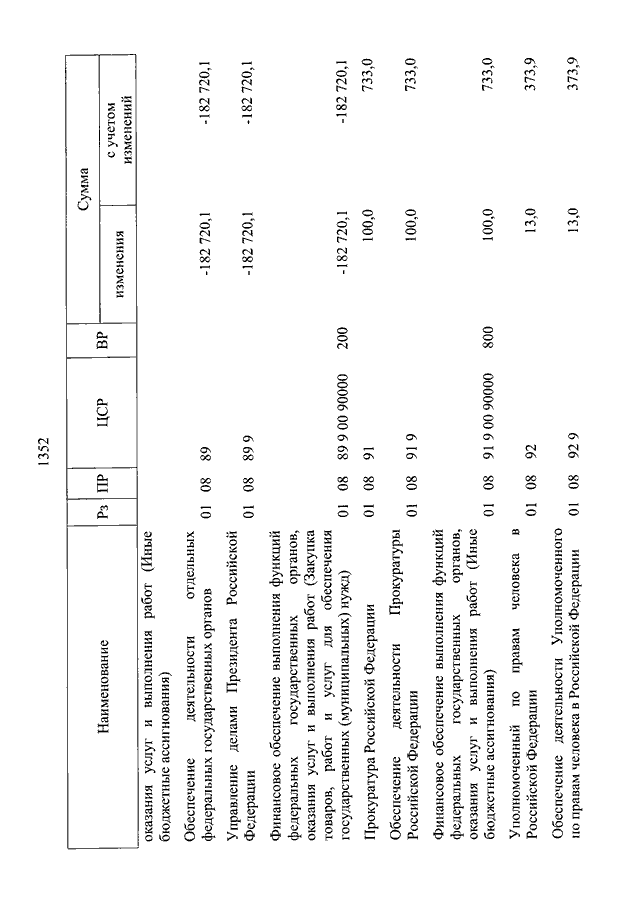 1352

| Наименование | Рз | ПР | ЦСР | ВР | Сумма изменения | Сумма с учетом изменений |
|---|---|---|---|---|---|---|
| оказания услуг и выполнения работ (Иные бюджетные ассигнования) | | | | | | |
| Обеспечение деятельности отдельных федеральных государственных органов | 01 | 08 | 89 | | -182 720,1 | -182 720,1 |
| Управление делами Президента Российской Федерации | 01 | 08 | 89 9 | | -182 720,1 | -182 720,1 |
| Финансовое обеспечение выполнения функций федеральных государственных органов, оказания услуг и выполнения работ (Закупка товаров, работ и услуг для обеспечения государственных (муниципальных) нужд) | 01 | 08 | 89 9 00 90000 | 200 | -182 720,1 | -182 720,1 |
| Прокуратура Российской Федерации | 01 | 08 | 91 | | 100,0 | 733,0 |
| Обеспечение деятельности Прокуратуры Российской Федерации | 01 | 08 | 91 9 | | 100,0 | 733,0 |
| Финансовое обеспечение выполнения функций федеральных государственных органов, оказания услуг и выполнения работ (Иные бюджетные ассигнования) | 01 | 08 | 91 9 00 90000 | 800 | 100,0 | 733,0 |
| Уполномоченный по правам человека в Российской Федерации | 01 | 08 | 92 | | 13,0 | 373,9 |
| Обеспечение деятельности Уполномоченного по правам человека в Российской Федерации | 01 | 08 | 92 9 | | 13,0 | 373,9 |